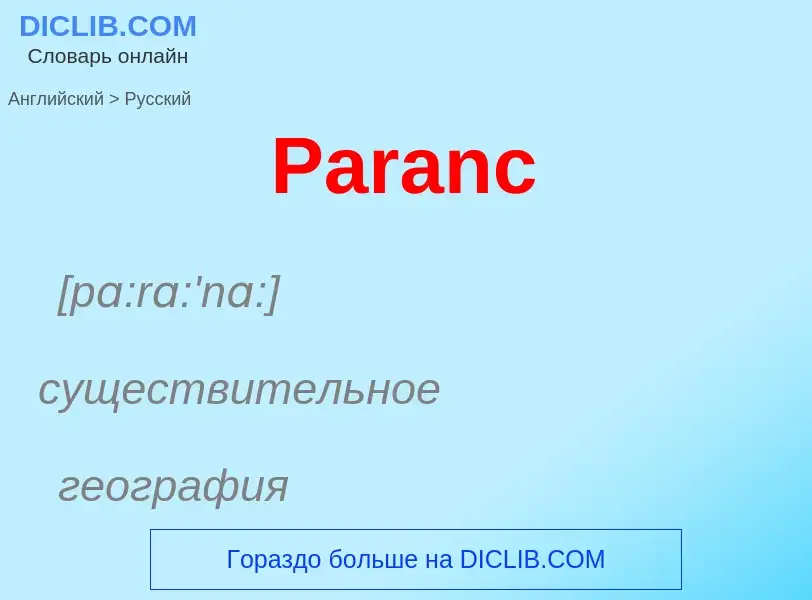 DICLIB.COM
Словарь онлайн

Английский > Русский

Paranc

[pa:ra:'na:]

существительное

география

Гораздо больше на DICLIB.COM